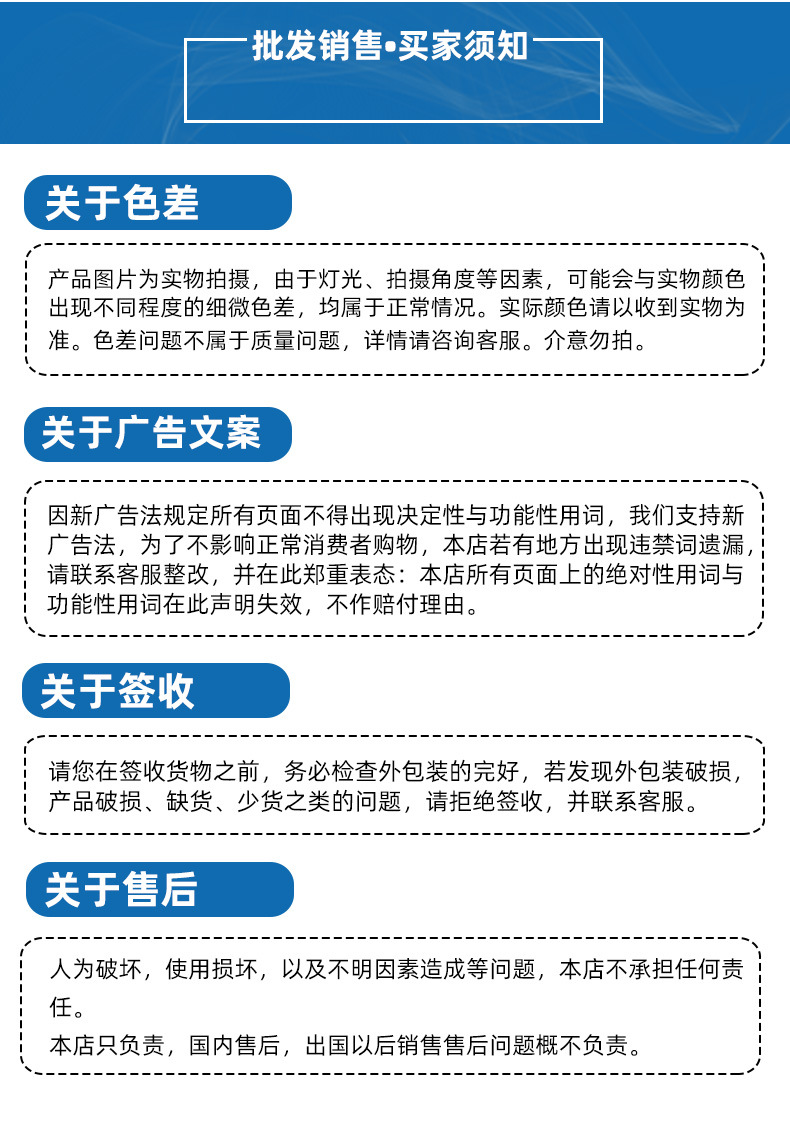 批发销售•买家须知

关于色差

产品图片为实物拍摄，由于灯光、拍摄角度等因素，可能会与实物颜色出现不同程度的细微色差，均属于正常情况。实际颜色请以收到实物为准。色差问题不属于质量问题，详情请咨询客服。介意勿拍。

关于广告文案

因新广告法规定所有页面不得出现决定性与功能性用词，我们支持新广告法，为了不影响正常消费者购物，本店若有地方出现违禁词遗漏，请联系客服整改，并在此郑重表态：本店所有页面上的绝对性用词与功能性用词在此声明失效，不作赔付理由。

关于签收

请您在签收货物之前，务必检查外包装的完好，若发现外包装破损，产品破损、缺货、少货之类的问题，请拒绝签收，并联系客服。

关于售后

人为破坏，使用损坏，以及不明因素造成等问题，本店不承担任何责任。

本店只负责，国内售后，出国以后销售售后问题概不负责。